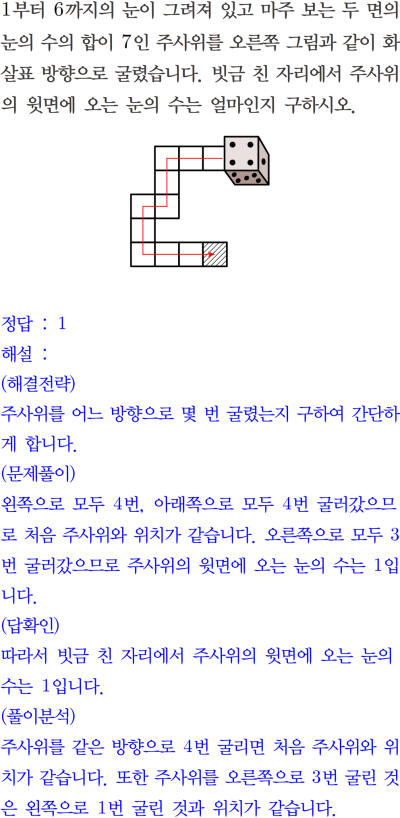 1부터 6까지의 눈이 그려져 있고 마주 보는 두 면의 눈의 수의 합이 7인 주사위를 오른쪽 그림과 같이 화살표 방향으로 굴렸습니다. 빗금 친 자리에서 주사위의 윗면에 오는 눈의 수는 얼마인지 구하시오.

정답 : 1
해설 :
(해결전략)
주사위를 어느 방향으로 몇 번 굴렸는지 구하여 간단하게 합니다.
(문제풀이)
왼쪽으로 모두 4번, 아래쪽으로 모두 4번 굴러갔으므로 처음 주사위와 위치가 같습니다. 오른쪽으로 모두 3번 굴러갔으므로 주사위의 윗면에 오는 눈의 수는 1입니다.
(답확인)
따라서 빗금 친 자리에서 주사위의 윗면에 오는 눈의 수는 1입니다.
(풀이분석)
주사위를 같은 방향으로 4번 굴리면 처음 주사위와 위치가 같습니다. 또한 주사위를 오른쪽으로 3번 굴린 것은 왼쪽으로 1번 굴린 것과 위치가 같습니다.